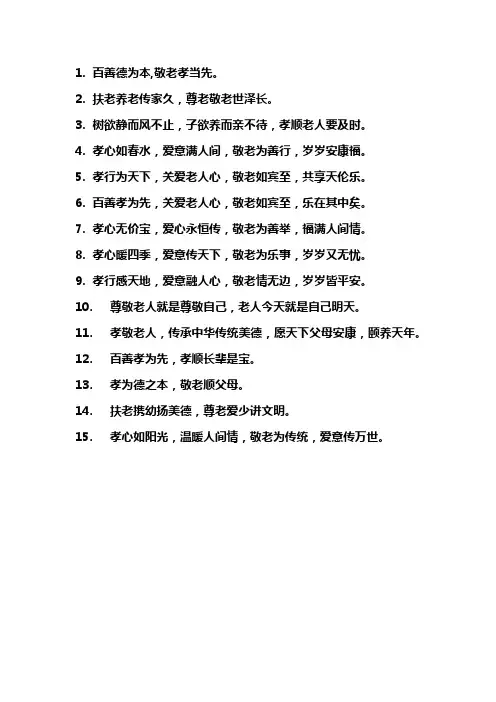 1. 百善德为本,敬老孝当先。

2. 扶老养老传家久，尊老敬老世泽长。

3. 树欲静而风不止，子欲养而亲不待，孝顺老人要及时。

4. 孝心如春水，爱意满人间，敬老为善行，岁岁安康福。

5. 孝行为天下，关爱老人心，敬老如宾至，共享天伦乐。

6. 百善孝为先，关爱老人心，敬老如宾至，乐在其中矣。

7. 孝心无价宝，爱心永恒传，敬老为善举，福满人间情。

8. 孝心暖四季，爱意传天下，敬老为乐事，岁岁又无忧。

9. 孝行感天地，爱意融人心，敬老情无边，岁岁皆平安。

10. 尊敬老人就是尊敬自己，老人今天就是自己明天。

11. 孝敬老人，传承中华传统美德，愿天下父母安康，颐养天年。

12. 百善孝为先，孝顺长辈是宝。

13. 孝为德之本，敬老顺父母。

14. 扶老携幼扬美德，尊老爱少讲文明。

15. 孝心如阳光，温暖人间情，敬老为传统，爱意传万世。